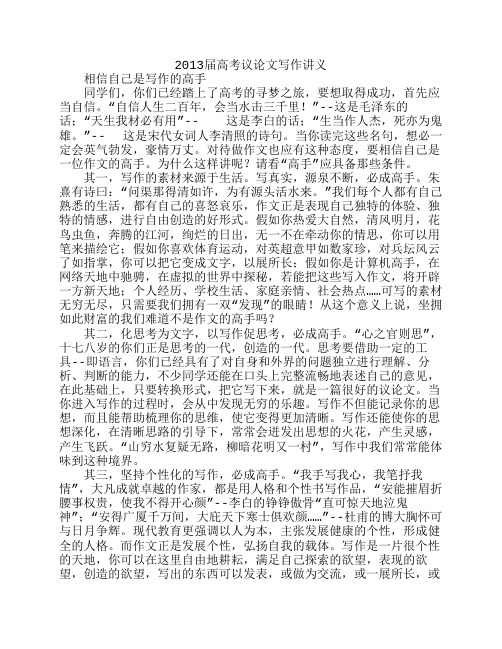 2013届高考议论文写作讲义

相信自己是写作的高手

同学们，你们已经踏上了高考的寻梦之旅，要想取得成功，首先应当自信。“自信人生二百年，会当水击三千里！”--这是毛泽东的话；“天生我材必有用”-- 这是李白的话；“生当作人杰，死亦为鬼雄。”-- 这是宋代女词人李清照的诗句。当你读完这些名句，想必一定会英气勃发，豪情万丈。对待做作文也应有这种态度，要相信自己是一位作文的高手。为什么这样讲呢？请看“高手”应具备那些条件。

其一，写作的素材来源于生活。写真实，源泉不断，必成高手。朱熹有诗曰：“问渠那得清如许，为有源头活水来。”我们每个人都有自己熟悉的生活，都有自己的喜怒哀乐，作文正是表现自己独特的体验、独特的情感，进行自由创造的好形式。假如你热爱大自然，清风明月，花鸟虫鱼，奔腾的江河，绚烂的日出，无一不在牵动你的情思，你可以用笔来描绘它；假如你喜欢体育运动，对英超意甲如数家珍，对兵坛风云了如指掌，你可以把它变成文字，以展所长；假如你是计算机高手，在网络天地中驰骋，在虚拟的世界中探秘，若能把这些写入作文，将开辟一方新天地；个人经历、学校生活、家庭亲情、社会热点……可写的素材无穷无尽，只需要我们拥有一双“发现”的眼睛！从这个意义上说，坐拥如此财富的我们难道不是作文的高手吗？

其二，化思考为文字，以写作促思考，必成高手。“心之官则思”，十七八岁的你们正是思考的一代，创造的一代。思考要借助一定的工具--即语言，你们已经具有了对自身和外界的问题独立进行理解、分析、判断的能力，不少同学还能在口头上完整流畅地表述自己的意见，在此基础上，只要转换形式，把它写下来，就是一篇很好的议论文。当你进入写作的过程时，会从中发现无穷的乐趣。写作不但能记录你的思想，而且能帮助梳理你的思维，使它变得更加清晰。写作还能使你的思想深化，在清晰思路的引导下，常常会迸发出思想的火花，产生灵感，产生飞跃。“山穷水复疑无路，柳暗花明又一村”，写作中我们常常能体味到这种境界。

其三，坚持个性化的写作，必成高手。“我手写我心，我笔抒我情”，大凡成就卓越的作家，都是用人格和个性书写作品，“安能摧眉折腰事权贵，使我不得开心颜”--李白的铮铮傲骨“直可惊天地泣鬼神”；“安得广厦千万间，大庇天下寒士俱欢颜……”--杜甫的博大胸怀可与日月争辉。现代教育更强调以人为本，主张发展健康的个性，形成健全的人格。而作文正是发展个性，弘扬自我的载体。写作是一片很个性的天地，你可以在这里自由地耕耘，满足自己探索的欲望，表现的欲望，创造的欲望，写出的东西可以发表，或做为交流，或一展所长，或